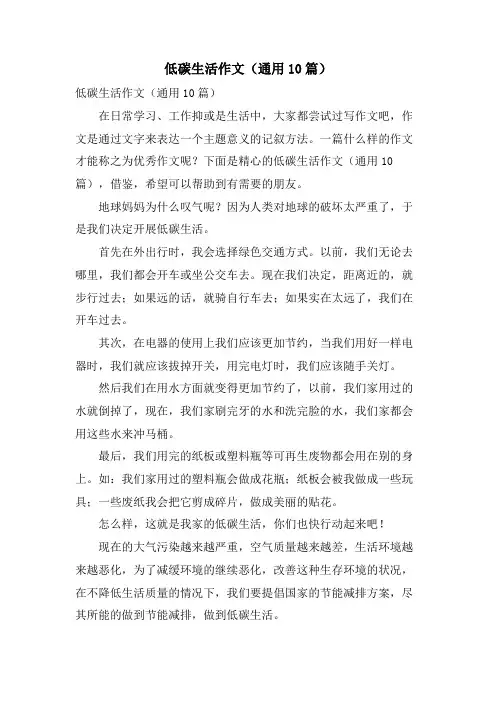 低碳生活作文（通用10篇）

低碳生活作文（通用10篇）

在日常学习、工作抑或是生活中，大家都尝试过写作文吧，作文是通过文字来表达一个主题意义的记叙方法。一篇什么样的作文才能称之为优秀作文呢？下面是精心的低碳生活作文（通用10篇），借鉴，希望可以帮助到有需要的朋友。

地球妈妈为什么叹气呢？因为人类对地球的破坏太严重了，于是我们决定开展低碳生活。

首先在外出行时，我会选择绿色交通方式。以前，我们无论去哪里，我们都会开车或坐公交车去。现在我们决定，距离近的，就步行过去；如果远的话，就骑自行车去；如果实在太远了，我们在开车过去。

其次，在电器的使用上我们应该更加节约，当我们用好一样电器时，我们就应该拔掉开关，用完电灯时，我们应该随手关灯。

然后我们在用水方面就变得更加节约了，以前，我们家用过的水就倒掉了，现在，我们家刷完牙的水和洗完脸的水，我们家都会用这些水来冲马桶。

最后，我们用完的纸板或塑料瓶等可再生废物都会用在别的身上。如：我们家用过的塑料瓶会做成花瓶；纸板会被我做成一些玩具；一些废纸我会把它剪成碎片，做成美丽的贴花。

怎么样，这就是我家的低碳生活，你们也快行动起来吧！

现在的大气污染越来越严重，空气质量越来越差，生活环境越来越恶化，为了减缓环境的继续恶化，改善这种生存环境的状况，在不降低生活质量的情况下，我们要提倡国家的节能减排方案，尽其所能的做到节能减排，做到低碳生活。